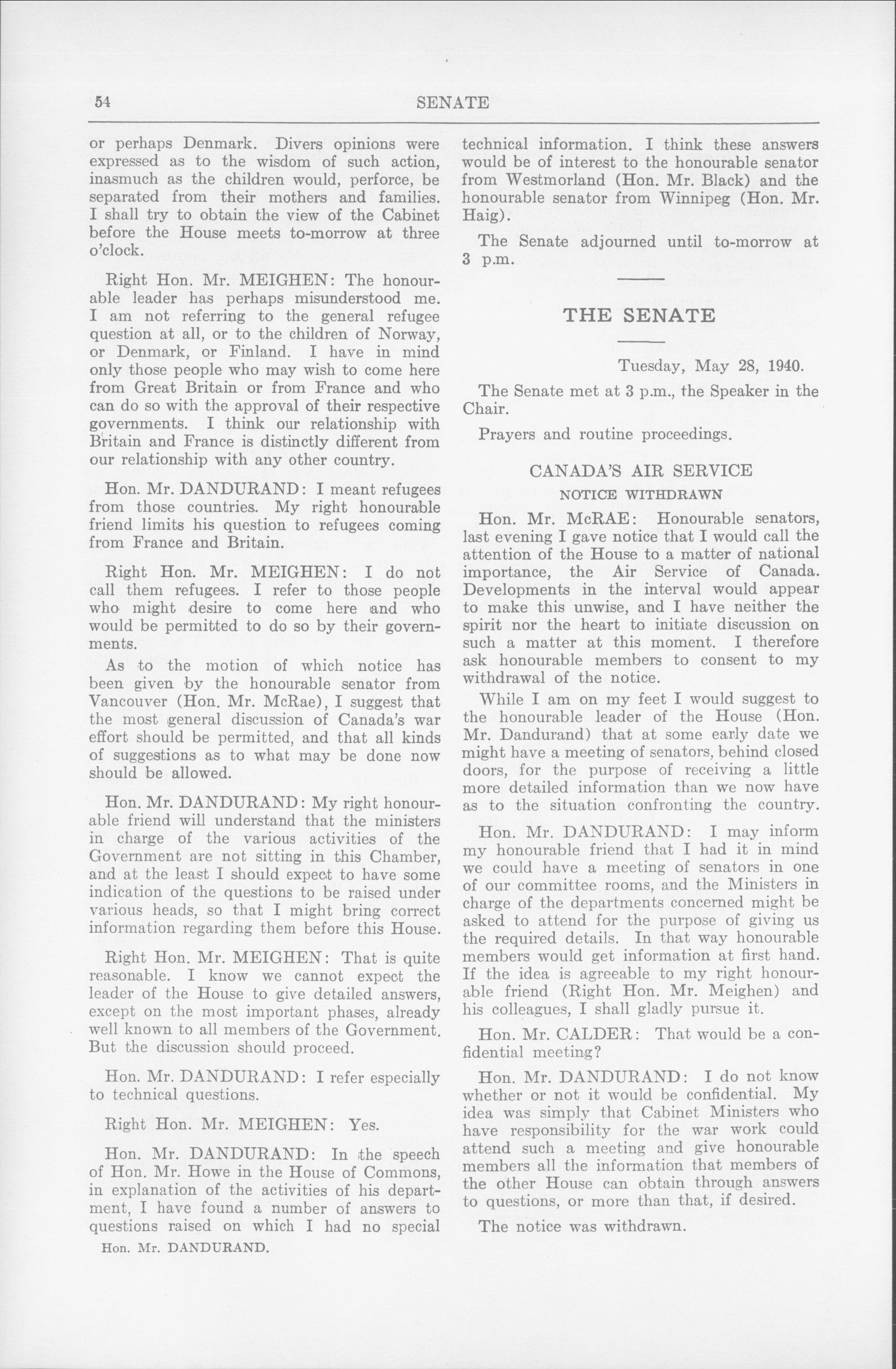 54 SENATE

or perhaps Denmark. Divers opinions were expressed as to the wisdom of such action, inasmuch as the children would, perforce, be separated from their mothers and families. I shall try to obtain the view of the Cabinet before the House meets to-morrow at three o'clock.

Right Hon. Mr. MEIGHEN: The honourable leader has perhaps misunderstood me. I am not referring to the general refugee question at all, or to the children of Norway, or Denmark, or Finland. I have in mind only those people who may wish to come here from Great Britain or from France and who can do so with the approval of their respective governments. I think our relationship with Britain and France is distinctly different from our relationship with any other country.

Hon. Mr. DANDURAND: I meant refugees from those countries. My right honourable friend limits his question to refugees coming from France and Britain.

Right Hon. Mr. MEIGHEN: I do not call them refugees. I refer to those people who might desire to come here and who would be permitted to do so by their governments.

As to the motion of which notice has been given by the honourable senator from Vancouver (Hon. Mr. McRae), I suggest that the most general discussion of Canada's war effort should be permitted, and that all kinds of suggestions as to what may be done now should be allowed.

Hon. Mr. DANDURAND: My right honourable friend will understand that the ministers in charge of the various activities of the Government are not sitting in this Chamber, and at the least I should expect to have some indication of the questions to be raised under various heads, so that I might bring correct information regarding them before this House.

Right Hon. Mr. MEIGHEN: That is quite reasonable. I know we cannot expect the leader of the House to give detailed answers, except on the most important phases, already well known to all members of the Government. But the discussion should proceed.

Hon. Mr. DANDURAND: I refer especially to technical questions.

Right Hon. Mr. MEIGHEN: Yes.

Hon. Mr. DANDURAND: In the speech of Hon. Mr. Howe in the House of Commons, in explanation of the activities of his department, I have found a number of answers to questions raised on which I had no special

Hon. Mr. DANDURAND.

technical information. I think these answers would be of interest to the honourable senator from Westmorland (Hon. Mr. Black) and the honourable senator from Winnipeg (Hon. Mr. Haig).

The Senate adjourned until to-morrow at 3 p.m.

THE SENATE

Tuesday, May 28, 1940.

The Senate met at 3 p.m., the Speaker in the Chair.

Prayers and routine proceedings.

CANADA'S AIR SERVICE

NOTICE WITHDRAWN

Hon. Mr. McRAE: Honourable senators, last evening I gave notice that I would call the attention of the House to a matter of national importance, the Air Service of Canada. Developments in the interval would appear to make this unwise, and I have neither the spirit nor the heart to initiate discussion on such a matter at this moment. I therefore ask honourable members to consent to my withdrawal of the notice.

While I am on my feet I would suggest to the honourable leader of the House (Hon. Mr. Dandurand) that at some early date we might have a meeting of senators, behind closed doors, for the purpose of receiving a little more detailed information than we now have as to the situation confronting the country.

Hon. Mr. DANDURAND: I may inform my honourable friend that I had it in mind we could have a meeting of senators in one of our committee rooms, and the Ministers in charge of the departments concerned might be asked to attend for the purpose of giving us the required details. In that way honourable members would get information at first hand. If the idea is agreeable to my right honourable friend (Right Hon. Mr. Meighen) and his colleagues, I shall gladly pursue it.

Hon. Mr. CALDER: That would be a confidential meeting?

Hon. Mr. DANDURAND: I do not know whether or not it would be confidential. My idea was simply that Cabinet Ministers who have responsibility for the war work could attend such a meeting and give honourable members all the information that members of the other House can obtain through answers to questions, or more than that, if desired.

The notice was withdrawn.